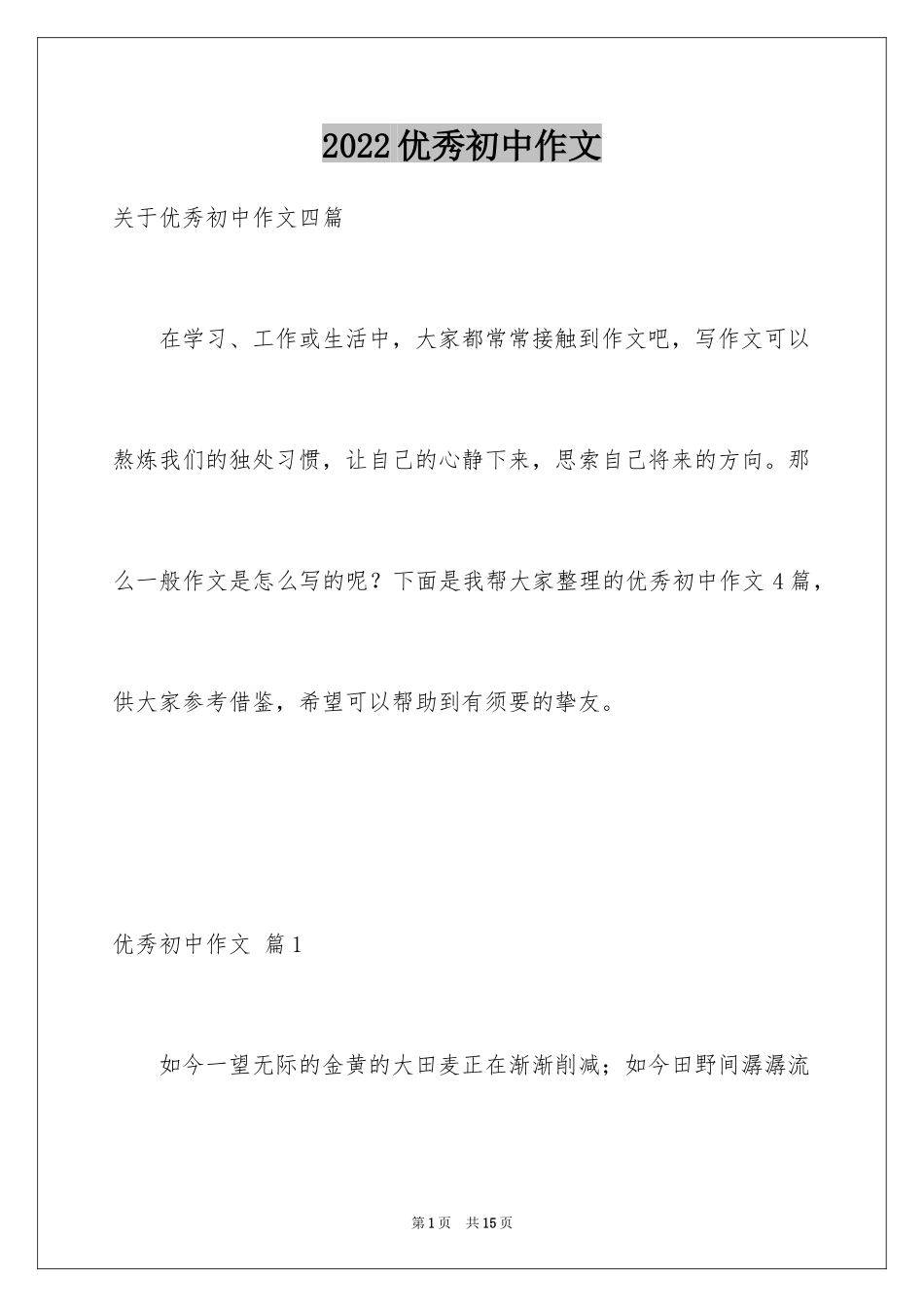 2022优秀初中作文

关于优秀初中作文四篇

在学习、工作或生活中，大家都常常接触到作文吧，写作文可以熬炼我们的独处习惯，让自己的心静下来，思索自己将来的方向。那么一般作文是怎么写的呢？下面是我帮大家整理的优秀初中作文4篇，供大家参考借鉴，希望可以帮助到有须要的挚友。

优秀初中作文 篇1

如今一望无际的金黄的大田麦正在渐渐削减；如今田野间潺潺流

第1页 共15页